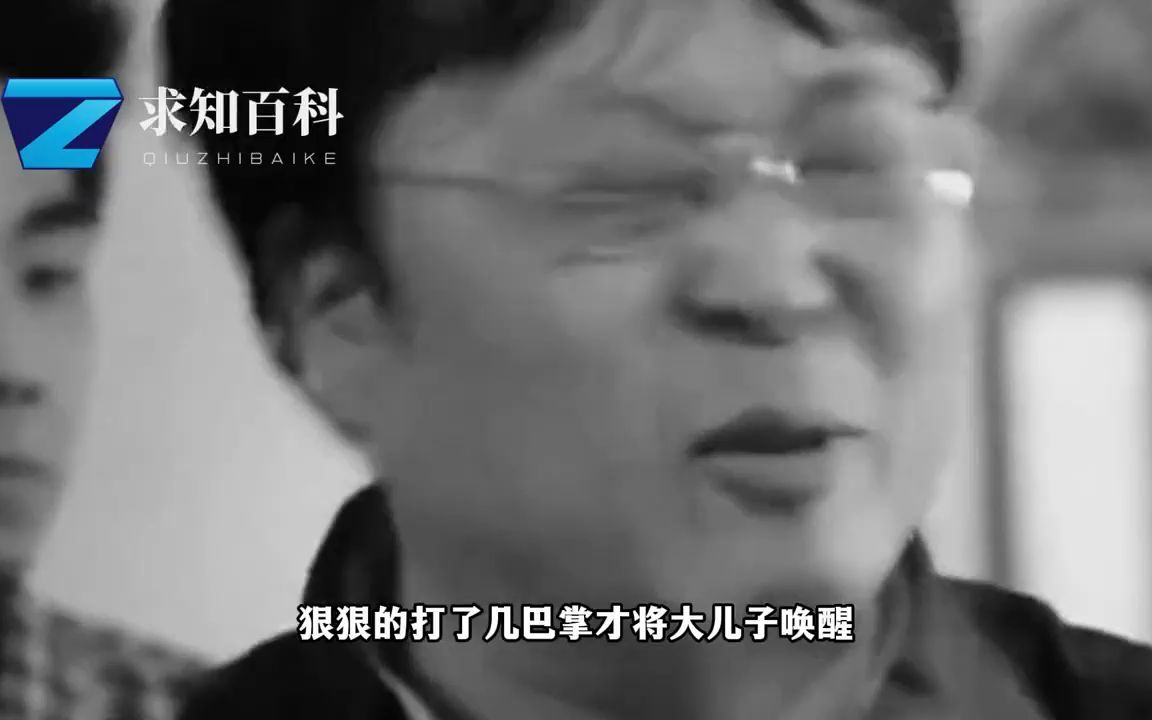 Z 求知百科
QIUZHIBAIKE

狠狠的打了几巴掌才将大儿子唤醒